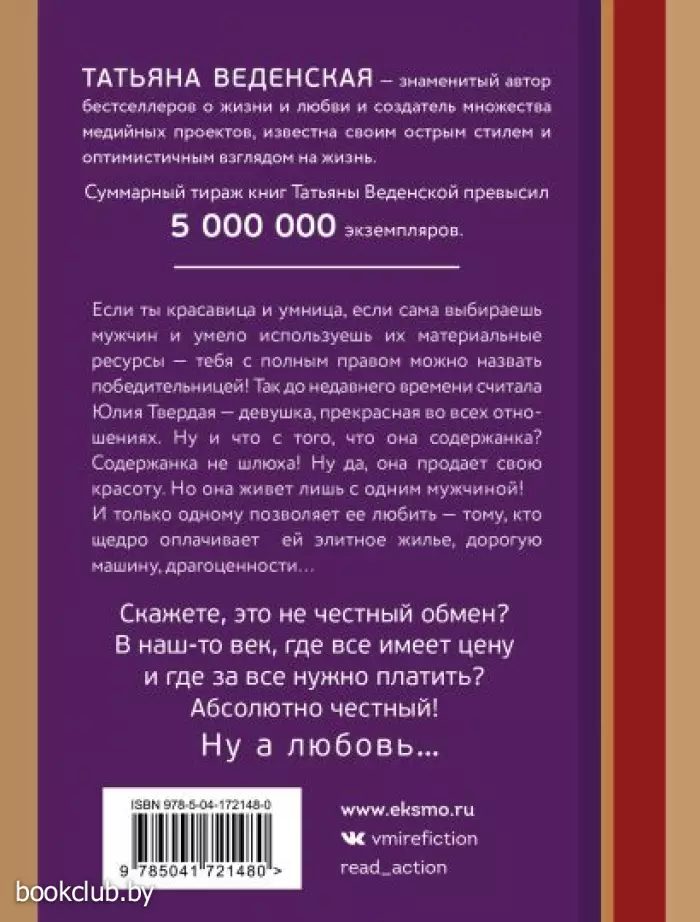 ТАТЬЯНА ВЕДЕНСКАЯ — знаменитый автор бестселлеров о жизни и любви и создатель множества медийных проектов, известна своим острым стилем и оптимистичным взглядом на жизнь.

Суммарный тираж книг Татьяны Веденской превысил 5 000 000 экземпляров.

Если ты красавица и умница, если сама выбираешь мужчин и умело используешь их материальные ресурсы — тебя с полным правом можно назвать победительницей! Так до недавнего времени считала Юлия Твердая — девушка, прекрасная во всех отношениях. Ну и что с того, что она содержанка? Содержанка не шлюха! Ну да, она продает свою красоту. Но она живет лишь с одним мужчиной! И только одному позволяет ее любить — тому, кто щедро оплачивает ей элитное жилье, дорогую машину, драгоценности…

Скажете, это не честный обмен? В наш-то век, где все имеет цену и где за все нужно платить? Абсолютно честный!

Ну а любовь…

ISBN 978-5-04-172148-0

9 785041 721480 >

www.eksmo.ru

vmirefiction

read_action

bookclub.by